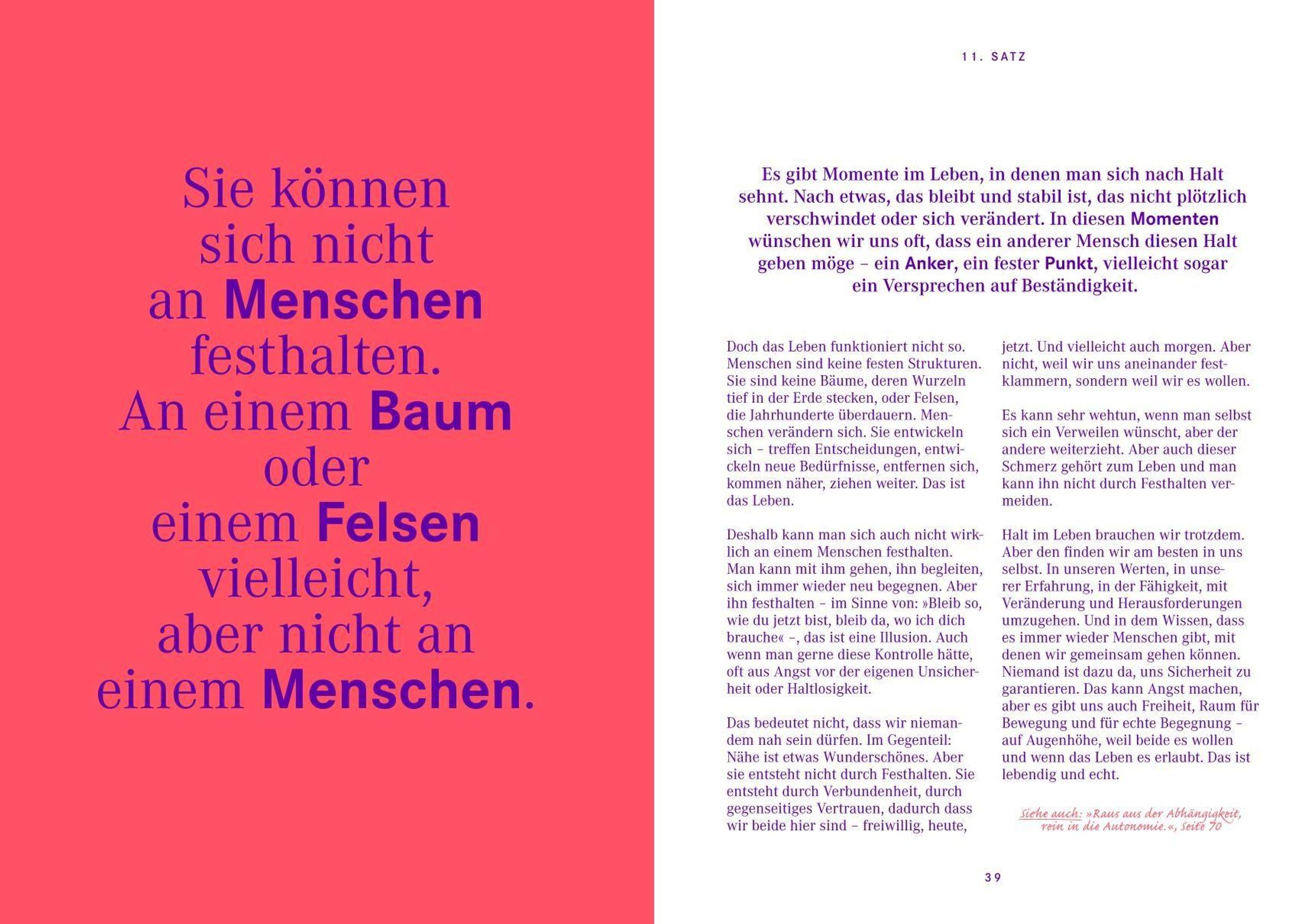 Sie können sich nicht an Menschen festhalten. An einem Baum oder einem Felsen vielleicht, aber nicht an einem Menschen.

11. SATZ

Es gibt Momente im Leben, in denen man sich nach Halt sehnt. Nach etwas, das bleibt und stabil ist, das nicht plötzlich verschwindet oder sich verändert. In diesen Momenten wünschen wir uns oft, dass ein anderer Mensch diesen Halt geben möge – ein Anker, ein fester Punkt, vielleicht sogar ein Versprechen auf Beständigkeit.

Doch das Leben funktioniert nicht so. Menschen sind keine festen Strukturen. Sie sind keine Bäume, deren Wurzeln tief in der Erde stecken, oder Felsen, die Jahrhunderte überdauern. Menschen verändern sich. Sie entwickeln sich – treffen Entscheidungen, entwickeln neue Bedürfnisse, entfernen sich, kommen näher, ziehen weiter. Das ist das Leben.

Deshalb kann man sich auch nicht wirklich an einem Menschen festhalten. Man kann mit ihm gehen, ihn begleiten, sich immer wieder neu begegnen. Aber ihn festhalten – im Sinne von: »Bleib so, wie du jetzt bist, bleib da, wo ich dich brauche« –, das ist eine Illusion. Auch wenn man gerne diese Kontrolle hätte, oft aus Angst vor der eigenen Unsicherheit oder Haltlosigkeit.

Das bedeutet nicht, dass wir niemandem nah sein dürfen. Im Gegenteil: Nähe ist etwas Wunderschönes. Aber sie entsteht nicht durch Festhalten. Sie entsteht durch Verbundenheit, durch gegenseitiges Vertrauen, dadurch dass wir beide hier sind – freiwillig, heute, jetzt. Und vielleicht auch morgen. Aber nicht, weil wir uns aneinander festklammern, sondern weil wir es wollen.

Es kann sehr wehtun, wenn man selbst sich ein Verweilen wünscht, aber der andere weiterzieht. Aber auch dieser Schmerz gehört zum Leben und man kann ihn nicht durch Festhalten vermeiden.

Halt im Leben brauchen wir trotzdem. Aber den finden wir am besten in uns selbst. In unseren Werten, in unserer Erfahrung, in der Fähigkeit, mit Veränderung und Herausforderungen umzugehen. Und in dem Wissen, dass es immer wieder Menschen gibt, mit denen wir gemeinsam gehen können. Niemand ist dazu da, uns Sicherheit zu garantieren. Das kann Angst machen, aber es gibt uns auch Freiheit, Raum für Bewegung und für echte Begegnung – auf Augenhöhe, weil beide es wollen und wenn das Leben es erlaubt. Das ist lebendig und echt.

Siehe auch: »Raus aus der Abhängigkeit, rein in die Autonomie.«, Seite 70

39